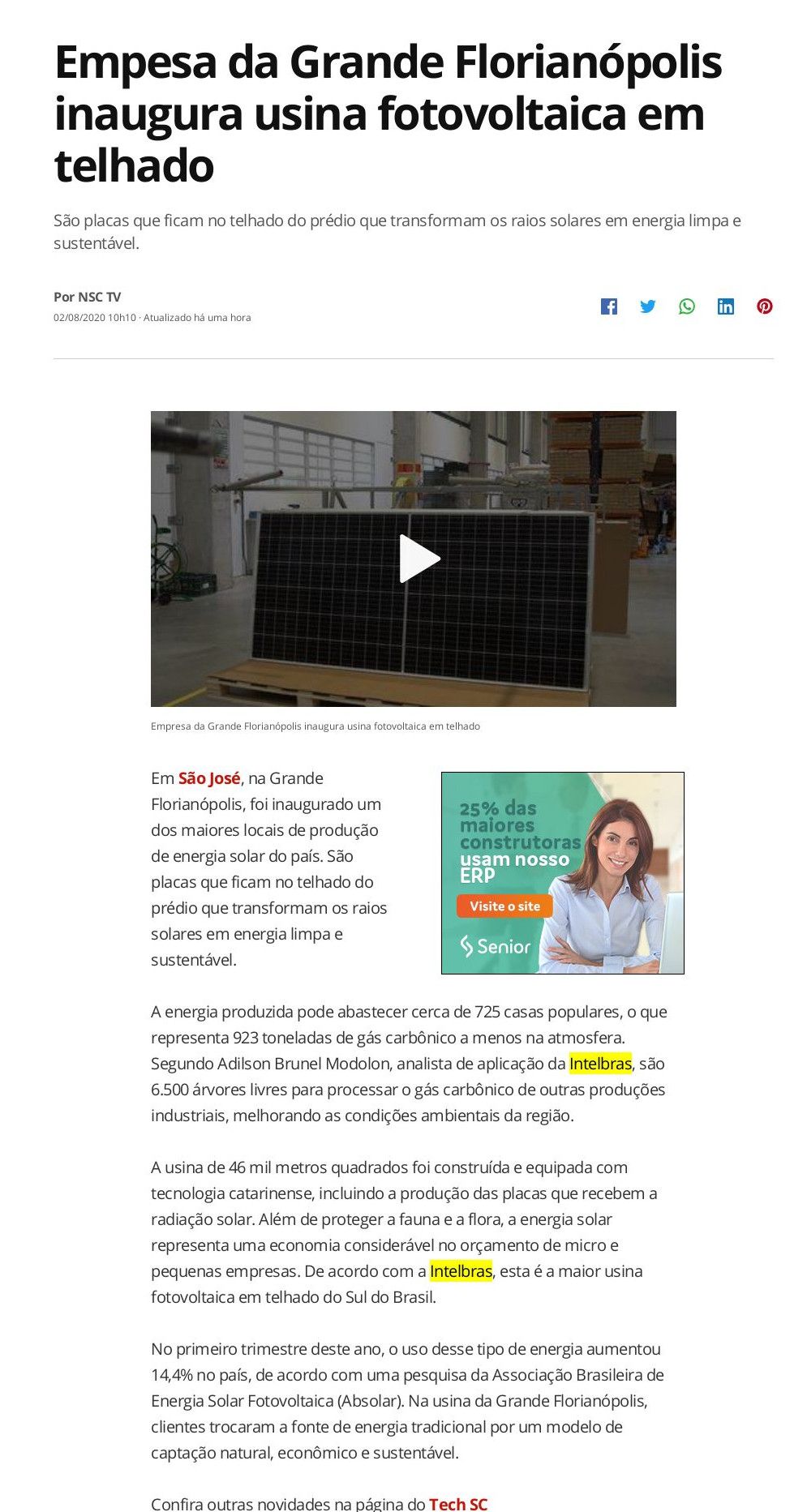 Empesa da Grande Florianópolis inaugura usina fotovoltaica em telhado

São placas que ficam no telhado do prédio que transformam os raios solares em energia limpa e sustentável.

Por NSC TV
02/08/2020 10h10 · Atualizado há uma hora

Empresa da Grande Florianópolis inaugura usina fotovoltaica em telhado

Em São José, na Grande Florianópolis, foi inaugurado um dos maiores locais de produção de energia solar do país. São placas que ficam no telhado do prédio que transformam os raios solares em energia limpa e sustentável.

25% das maiores construtoras usam nosso ERP
Visite o site
Senior

A energia produzida pode abastecer cerca de 725 casas populares, o que representa 923 toneladas de gás carbônico a menos na atmosfera. Segundo Adilson Brunel Modolon, analista de aplicação da Intelbras, são 6.500 árvores livres para processar o gás carbônico de outras produções industriais, melhorando as condições ambientais da região.

A usina de 46 mil metros quadrados foi construída e equipada com tecnologia catarinense, incluindo a produção das placas que recebem a radiação solar. Além de proteger a fauna e a flora, a energia solar representa uma economia considerável no orçamento de micro e pequenas empresas. De acordo com a Intelbras, esta é a maior usina fotovoltaica em telhado do Sul do Brasil.

No primeiro trimestre deste ano, o uso desse tipo de energia aumentou 14,4% no país, de acordo com uma pesquisa da Associação Brasileira de Energia Solar Fotovoltaica (Absolar). Na usina da Grande Florianópolis, clientes trocaram a fonte de energia tradicional por um modelo de captação natural, econômico e sustentável.

Confira outras novidades na página do Tech SC